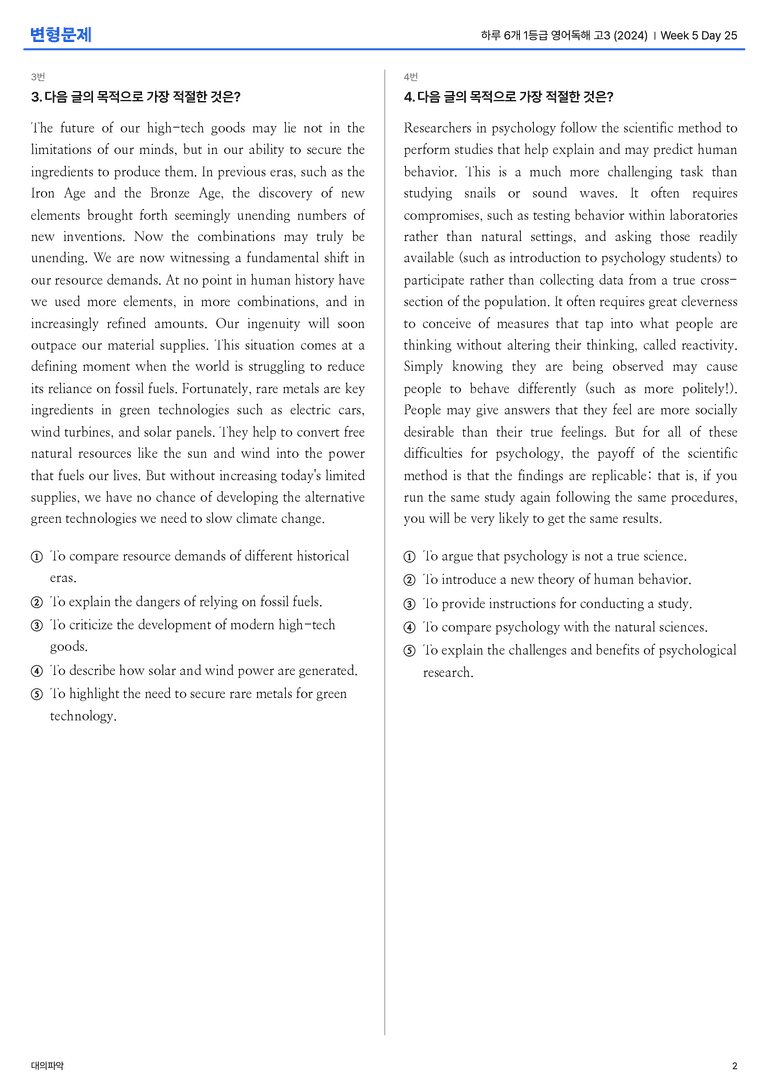 변형문제

하루 6개 1등급 영어독해 고3 (2024) | Week 5 Day 25

3번

3. 다음 글의 목적으로 가장 적절한 것은?

The future of our high-tech goods may lie not in the limitations of our minds, but in our ability to secure the ingredients to produce them. In previous eras, such as the Iron Age and the Bronze Age, the discovery of new elements brought forth seemingly unending numbers of new inventions. Now the combinations may truly be unending. We are now witnessing a fundamental shift in our resource demands. At no point in human history have we used more elements, in more combinations, and in increasingly refined amounts. Our ingenuity will soon outpace our material supplies. This situation comes at a defining moment when the world is struggling to reduce its reliance on fossil fuels. Fortunately, rare metals are key ingredients in green technologies such as electric cars, wind turbines, and solar panels. They help to convert free natural resources like the sun and wind into the power that fuels our lives. But without increasing today's limited supplies, we have no chance of developing the alternative green technologies we need to slow climate change.

① To compare resource demands of different historical eras.
② To explain the dangers of relying on fossil fuels.
③ To criticize the development of modern high-tech goods.
④ To describe how solar and wind power are generated.
⑤ To highlight the need to secure rare metals for green technology.

4번

4. 다음 글의 목적으로 가장 적절한 것은?

Researchers in psychology follow the scientific method to perform studies that help explain and may predict human behavior. This is a much more challenging task than studying snails or sound waves. It often requires compromises, such as testing behavior within laboratories rather than natural settings, and asking those readily available (such as introduction to psychology students) to participate rather than collecting data from a true cross-section of the population. It often requires great cleverness to conceive of measures that tap into what people are thinking without altering their thinking, called reactivity. Simply knowing they are being observed may cause people to behave differently (such as more politely!). People may give answers that they feel are more socially desirable than their true feelings. But for all of these difficulties for psychology, the payoff of the scientific method is that the findings are replicable; that is, if you run the same study again following the same procedures, you will be very likely to get the same results.

① To argue that psychology is not a true science.
② To introduce a new theory of human behavior.
③ To provide instructions for conducting a study.
④ To compare psychology with the natural sciences.
⑤ To explain the challenges and benefits of psychological research.

대의파악

2